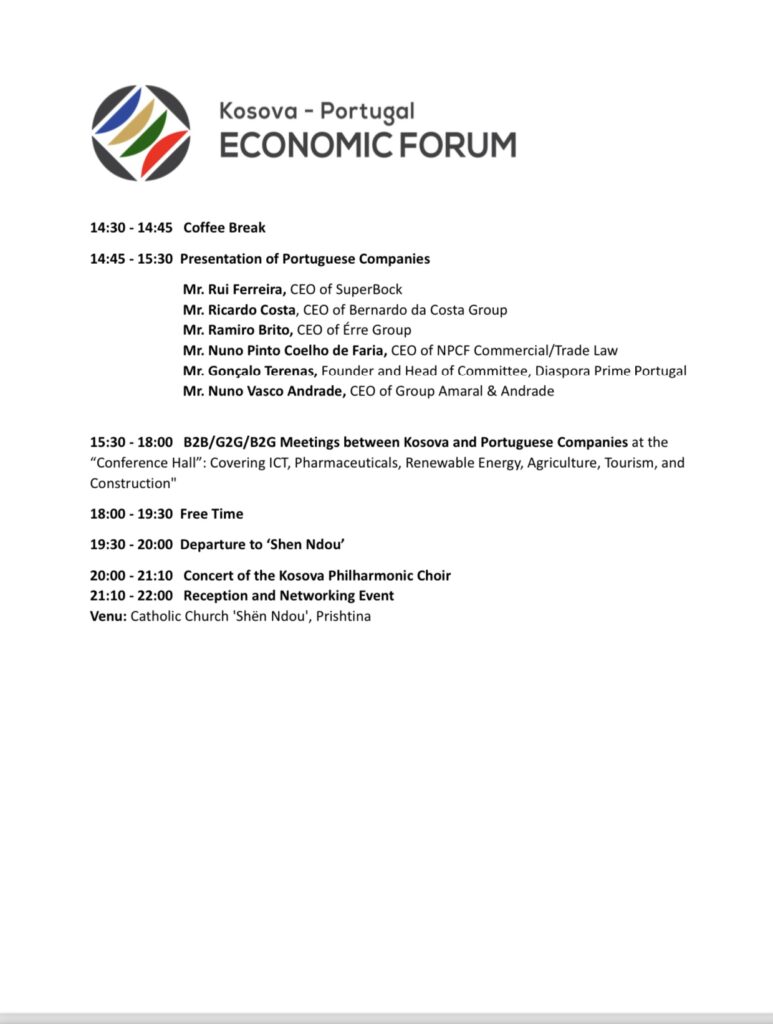 Kosova - Portugal
ECONOMIC FORUM

14:30 - 14:45 Coffee Break

14:45 - 15:30 Presentation of Portuguese Companies

Mr. Rui Ferreira, CEO of SuperBock
Mr. Ricardo Costa, CEO of Bernardo da Costa Group
Mr. Ramiro Brito, CEO of Érre Group
Mr. Nuno Pinto Coelho de Faria, CEO of NPCF Commercial/Trade Law
Mr. Gonçalo Terenas, Founder and Head of Committee, Diaspora Prime Portugal
Mr. Nuno Vasco Andrade, CEO of Group Amaral & Andrade

15:30 - 18:00 B2B/G2G/B2G Meetings between Kosova and Portuguese Companies at the "Conference Hall": Covering ICT, Pharmaceuticals, Renewable Energy, Agriculture, Tourism, and Construction"

18:00 - 19:30 Free Time

19:30 - 20:00 Departure to 'Shen Ndou'

20:00 - 21:10 Concert of the Kosova Philharmonic Choir
21:10 - 22:00 Reception and Networking Event
Venu: Catholic Church 'Shën Ndou', Prishtina